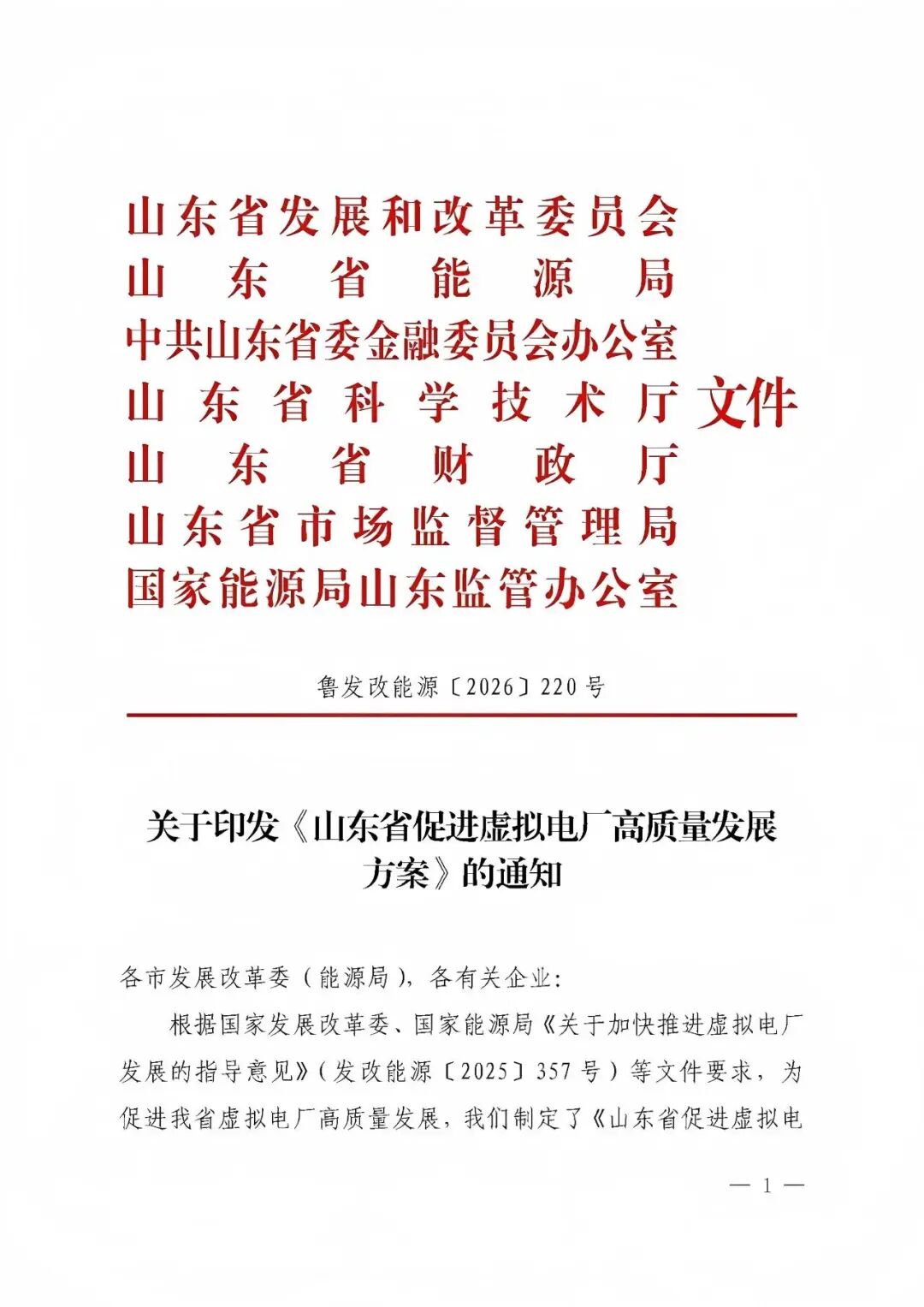 山东省发展和改革委员会
山东省能源局
中共山东省委金融委员会办公室
山东省科学技术厅
山东省财政厅
山东省市场监督管理局
国家能源局山东监管办公室
文件

鲁发改能源〔2026〕220号

关于印发《山东省促进虚拟电厂高质量发展方案》的通知

各市发展改革委（能源局），各有关企业：

根据国家发展改革委、国家能源局《关于加快推进虚拟电厂发展的指导意见》（发改能源〔2025〕357号）等文件要求，为促进我省虚拟电厂高质量发展，我们制定了《山东省促进虚拟电

— 1 —